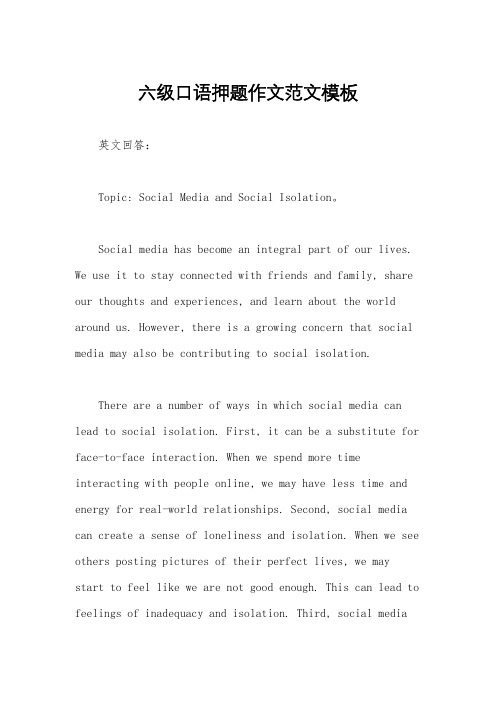 六级口语押题作文范文模板

英文回答:

Topic: Social Media and Social Isolation。

Social media has become an integral part of our lives. We use it to stay connected with friends and family, share our thoughts and experiences, and learn about the world around us. However, there is a growing concern that social media may also be contributing to social isolation.

There are a number of ways in which social media can lead to social isolation. First, it can be a substitute for face-to-face interaction. When we spend more time interacting with people online, we may have less time and energy for real-world relationships. Second, social media can create a sense of loneliness and isolation. When we see others posting pictures of their perfect lives, we may start to feel like we are not good enough. This can lead to feelings of inadequacy and isolation. Third, social media